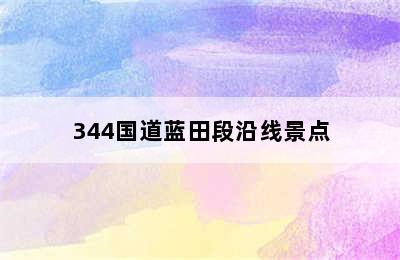 344国道蓝田段沿线景点